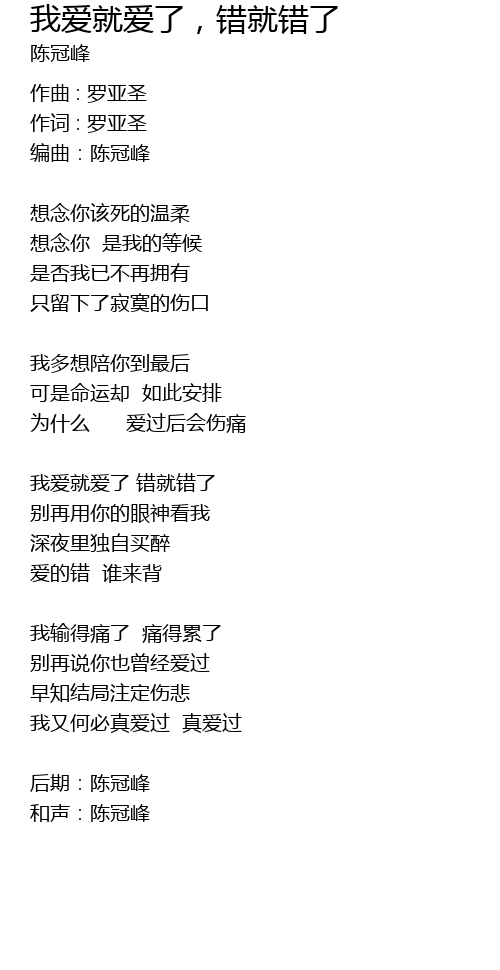 我爱就爱了，错就错了
陈冠峰

作曲：罗亚圣
作词：罗亚圣
编曲：陈冠峰

想念你该死的温柔
想念你 是我的等候
是否我已不再拥有
只留下了寂寞的伤口

我多想陪你到最后
可是命运却 如此安排
为什么 爱过后会伤痛

我爱就爱了 错就错了
别再用你的眼神看我
深夜里独自买醉
爱的错 谁来背

我输得痛了 痛得累了
别再说你也曾经爱过
早知结局注定伤悲
我又何必真爱过 真爱过

后期：陈冠峰
和声：陈冠峰